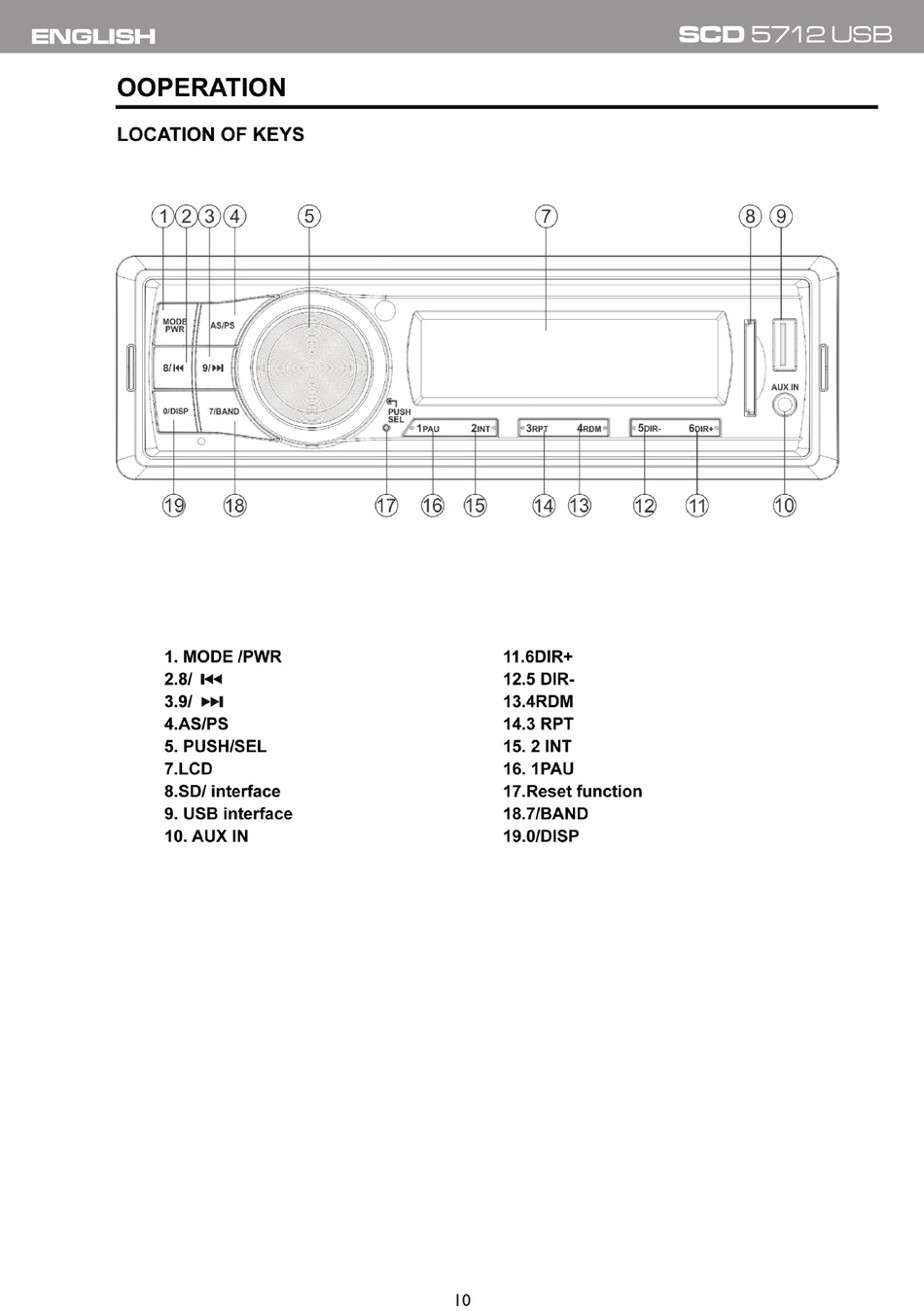 ENGLISH

SCD 5712 USB

OOPERATION

LOCATION OF KEYS

1 2 3 4 5 7 8 9

MODE PWR
AS/PS
8/⏮
9/⏭
0/DISP
7/BAND
PUSH SEL
1PAU
2INT
3RPT
4RDM
5DIR-
6DIR+
AUX IN

19 18 17 16 15 14 13 12 11 10

1. MODE /PWR
2.8/ ⏮
3.9/ ⏭
4.AS/PS
5. PUSH/SEL
7.LCD
8.SD/ interface
9. USB interface
10. AUX IN

11.6DIR+
12.5 DIR-
13.4RDM
14.3 RPT
15. 2 INT
16. 1PAU
17.Reset function
18.7/BAND
19.0/DISP

10